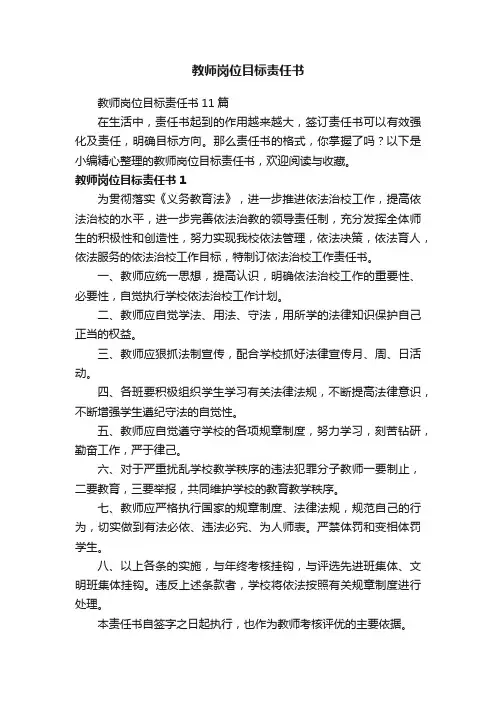 教师岗位目标责任书

教师岗位目标责任书 11 篇

在生活中，责任书起到的作用越来越大，签订责任书可以有效强化及责任，明确目标方向。那么责任书的格式，你掌握了吗？以下是小编精心整理的教师岗位目标责任书，欢迎阅读与收藏。

教师岗位目标责任书 1

为贯彻落实《义务教育法》，进一步推进依法治校工作，提高依法治校的水平，进一步完善依法治教的领导责任制，充分发挥全体师生的积极性和创造性，努力实现我校依法管理，依法决策，依法育人，依法服务的依法治校工作目标，特制订依法治校工作责任书。

一、教师应统一思想，提高认识，明确依法治校工作的重要性、必要性，自觉执行学校依法治校工作计划。

二、教师应自觉学法、用法、守法，用所学的法律知识保护自己正当的权益。

三、教师应狠抓法制宣传，配合学校抓好法律宣传月、周、日活动。

四、各班要积极组织学生学习有关法律法规，不断提高法律意识，不断增强学生遵纪守法的自觉性。

五、教师应自觉遵守学校的各项规章制度，努力学习，刻苦钻研，勤奋工作，严于律己。

六、对于严重扰乱学校教学秩序的违法犯罪分子教师一要制止，二要教育，三要举报，共同维护学校的教育教学秩序。

七、教师应严格执行国家的规章制度、法律法规，规范自己的行为，切实做到有法必依、违法必究、为人师表。严禁体罚和变相体罚学生。

八、以上各条的实施，与年终考核挂钩，与评选先进班集体、文明班集体挂钩。违反上述条款者，学校将依法按照有关规章制度进行处理。

本责任书自签字之日起执行，也作为教师考核评优的主要依据。